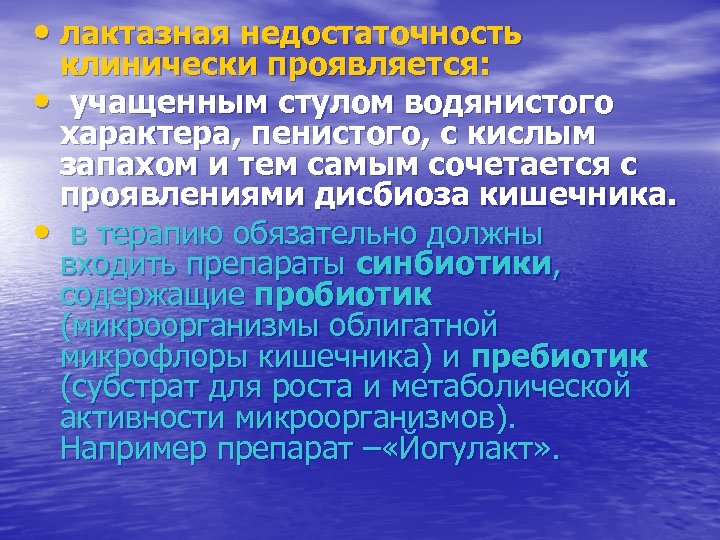 • лактазная недостаточность клинически проявляется:

• учащенным стулом водянистого характера, пенистого, с кислым запахом и тем самым сочетается с проявлениями дисбиоза кишечника.

• в терапию обязательно должны входить препараты синбиотики, содержащие пробиотик (микроорганизмы облигатной микрофлоры кишечника) и пребиотик (субстрат для роста и метаболической активности микроорганизмов). Например препарат –«Йогулакт».